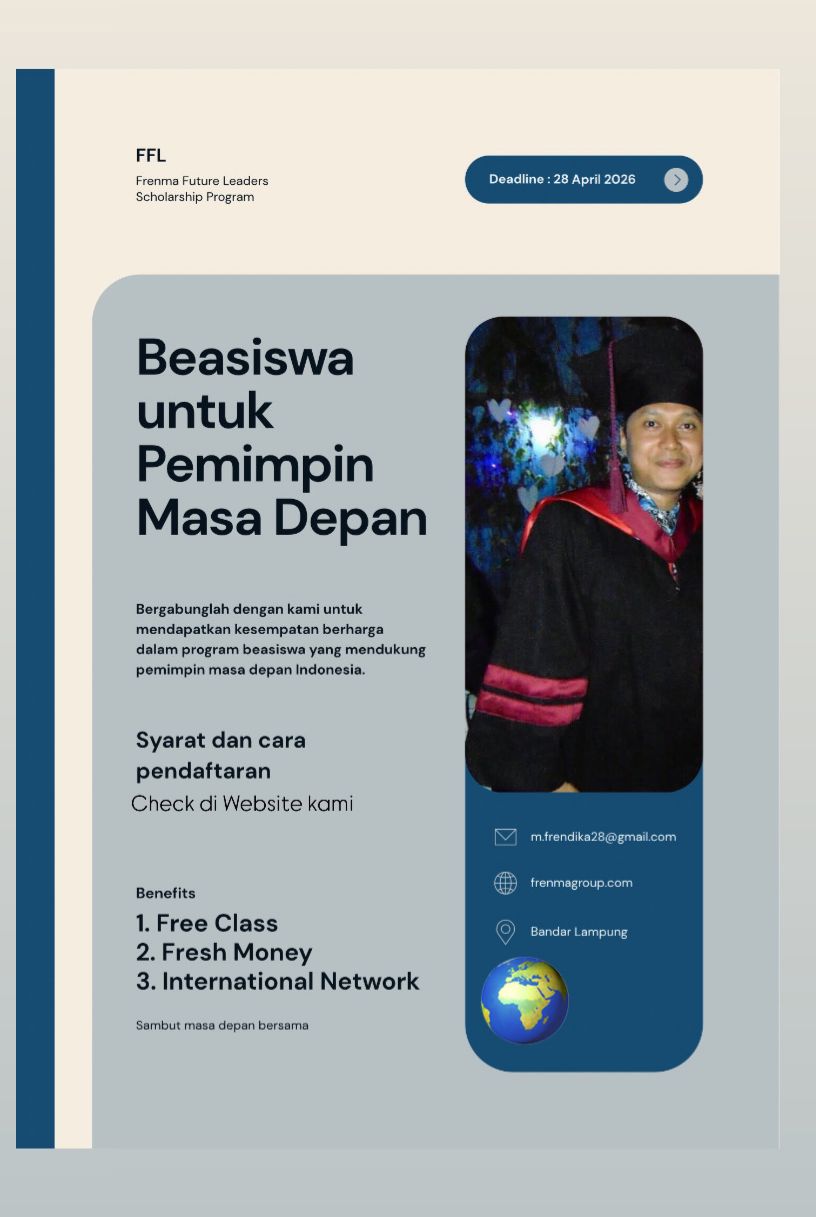 FFL
Frenma Future Leaders Scholarship Program

Deadline : 28 April 2026

Beasiswa untuk Pemimpin Masa Depan

Bergabunglah dengan kami untuk mendapatkan kesempatan berharga dalam program beasiswa yang mendukung pemimpin masa depan Indonesia.

Syarat dan cara pendaftaran
Check di Website kami

Benefits
1. Free Class
2. Fresh Money
3. International Network

Sambut masa depan bersama

m.frendika28@gmail.com
frenmagroup.com
Bandar Lampung